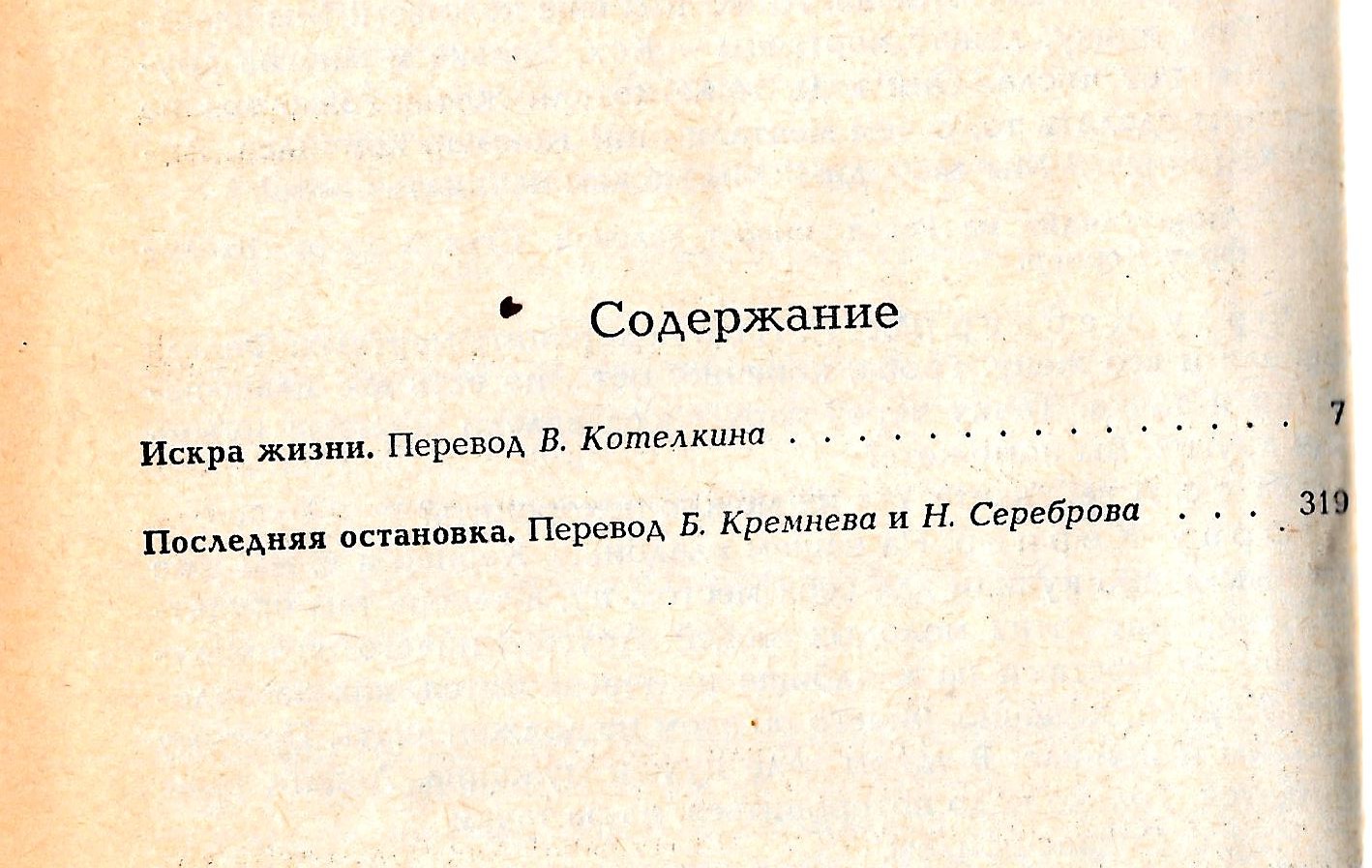 Содержание

Искра жизни. Перевод В. Котелкина 7

Последняя остановка. Перевод Б. Кремнева и Н. Сереброва 319